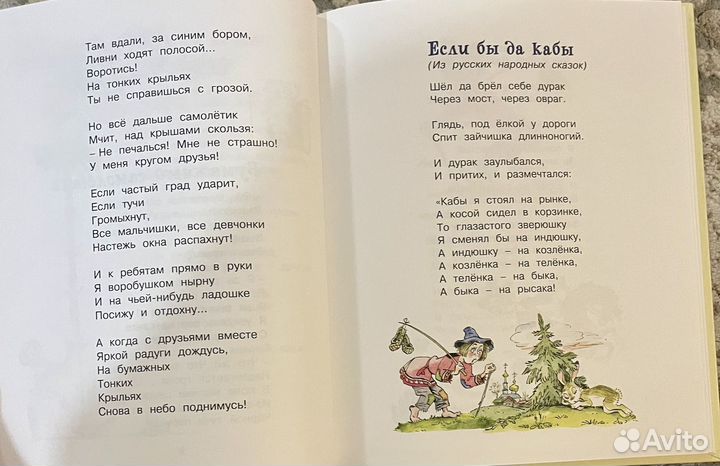 Там вдали, за синим бором,
Ливни ходят полосой...
Воротись!
На тонких крыльях
Ты не справишься с грозой.

Но всё дальше самолётик
Мчит, над крышами скользя:
– Не печалься! Мне не страшно!
У меня кругом друзья!

Если частый град ударит,
Если тучи
Громыхнут,
Все мальчишки, все девчонки
Настежь окна распахнут!

И к ребятам прямо в руки
Я воробушком нырну
И на чьей-нибудь ладошке
Посижу и отдохну...

А когда с друзьями вместе
Яркой радуги дождусь,
На бумажных
Тонких
Крыльях
Снова в небо поднимусь!

Если бы да кабы
(Из русских народных сказок)

Шёл да брёл себе дурак
Через мост, через овраг.

Глядь, под ёлкой у дороги
Спит зайчишка длинноногий.

И дурак заулыбался,
И притих, и размечтался:

«Кабы я стоял на рынке,
А косой сидел в корзинке,
То глазастого зверюшку
Я сменял бы на индюшку,
А индюшку – на козлёнка,
А козлёнка – на телёнка,
А телёнка – на быка,
А быка – на рысака!

Avito